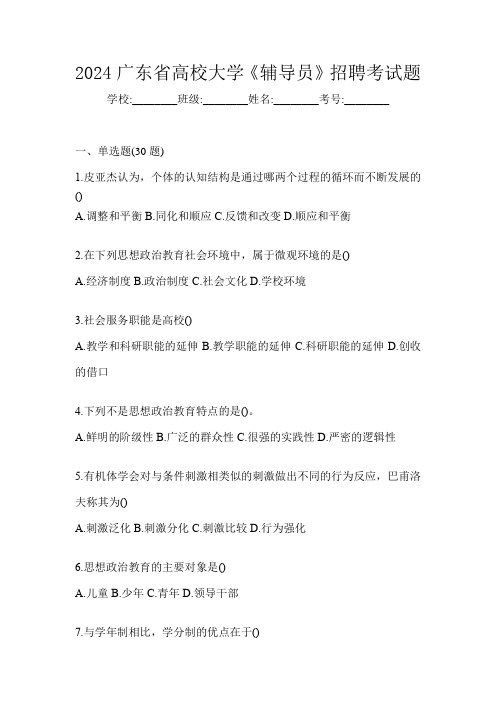 2024 广东省高校大学《辅导员》招聘考试题

学校:________班级:________姓名:________考号:________

一、单选题(30 题)

1.皮亚杰认为，个体的认知结构是通过哪两个过程的循环而不断发展的()

A.调整和平衡 B.同化和顺应 C.反馈和改变 D.顺应和平衡

2.在下列思想政治教育社会环境中，属于微观环境的是()

A.经济制度 B.政治制度 C.社会文化 D.学校环境

3.社会服务职能是高校()

A.教学和科研职能的延伸 B.教学职能的延伸 C.科研职能的延伸 D.创收的借口

4.下列不是思想政治教育特点的是()。

A.鲜明的阶级性 B.广泛的群众性 C.很强的实践性 D.严密的逻辑性

5.有机体学会对与条件刺激相类似的刺激做出不同的行为反应，巴甫洛夫称其为()

A.刺激泛化 B.刺激分化 C.刺激比较 D.行为强化

6.思想政治教育的主要对象是()

A.儿童 B.少年 C.青年 D.领导干部

7.与学年制相比，学分制的优点在于()